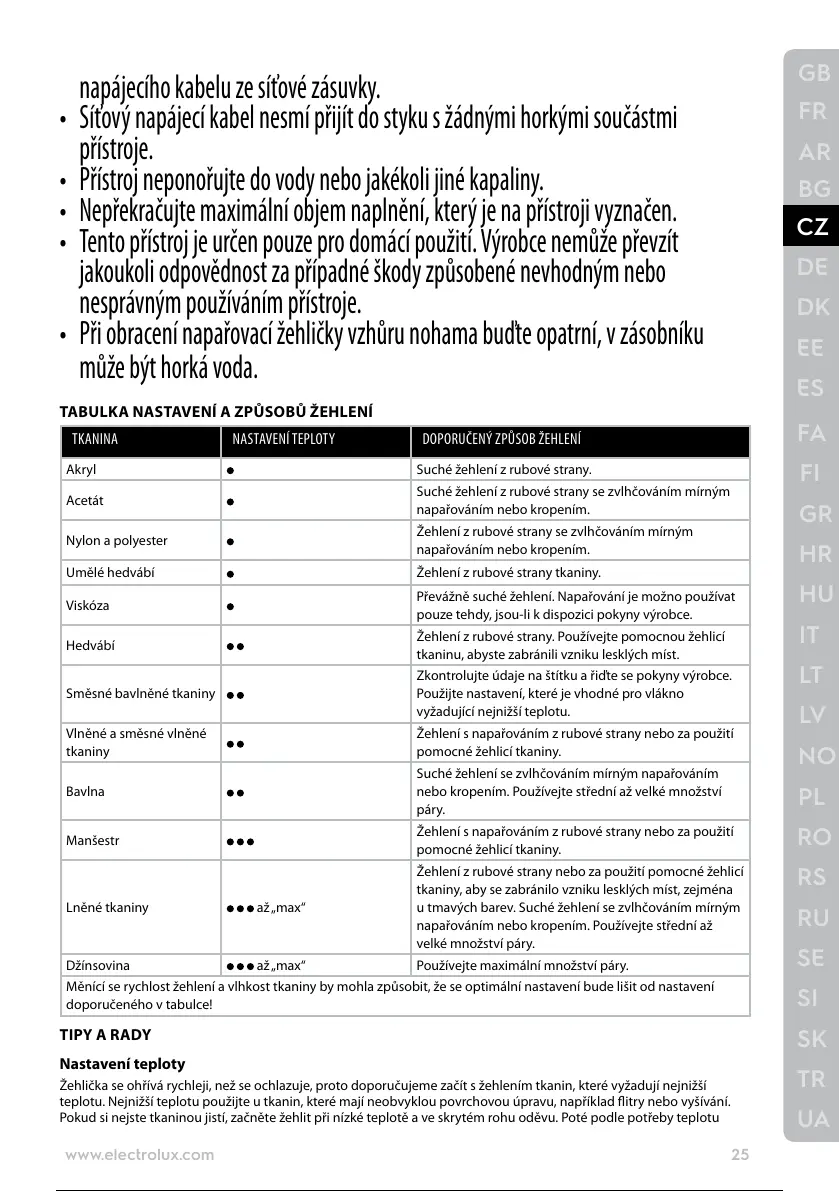 napájecího kabelu ze síťové zásuvky.
• Síťový napájecí kabel nesmí přijít do styku s žádnými horkými součástmi přístroje.
• Přístroj neponořujte do vody nebo jakékoli jiné kapaliny.
• Nepřekračujte maximální objem naplnění, který je na přístroji vyznačen.
• Tento přístroj je určen pouze pro domácí použití. Výrobce nemůže převzít jakoukoli odpovědnost za případné škody způsobené nevhodným nebo nesprávným používáním přístroje.
• Při obracení napařovací žehličky vzhůru nohama buďte opatrní, v zásobníku může být horká voda.

TABULKA NASTAVENÍ A ZPŮSOBŮ ŽEHLENÍ

| TKANINA | NASTAVENÍ TEPLOTY | DOPORUČENÝ ZPŮSOB ŽEHLENÍ |
|---|---|---|
| Akryl | ● | Suché žehlení z rubové strany. |
| Acetát | ● | Suché žehlení z rubové strany se zvlhčováním mírným napařováním nebo kropením. |
| Nylon a polyester | ● | Žehlení z rubové strany se zvlhčováním mírným napařováním nebo kropením. |
| Umělé hedvábí | ● | Žehlení z rubové strany tkaniny. |
| Viskóza | ● | Převážně suché žehlení. Napařování je možno používat pouze tehdy, jsou-li k dispozici pokyny výrobce. |
| Hedvábí | ●● | Žehlení z rubové strany. Používejte pomocnou žehlicí tkaninu, abyste zabránili vzniku lesklých míst. |
| Směsné bavlněné tkaniny | ●● | Zkontrolujte údaje na štítku a řiďte se pokyny výrobce. Použijte nastavení, které je vhodné pro vlákno vyžadující nejnižší teplotu. |
| Vlněné a směsné vlněné tkaniny | ●● | Žehlení s napařováním z rubové strany nebo za použití pomocné žehlicí tkaniny. |
| Bavlna | ●● | Suché žehlení se zvlhčováním mírným napařováním nebo kropením. Používejte střední až velké množství páry. |
| Manšestr | ●●● | Žehlení s napařováním z rubové strany nebo za použití pomocné žehlicí tkaniny. |
| Lněné tkaniny | ●●● až „max“ | Žehlení z rubové strany nebo za použití pomocné žehlicí tkaniny, aby se zabránilo vzniku lesklých míst, zejména u tmavých barev. Suché žehlení se zvlhčováním mírným napařováním nebo kropením. Používejte střední až velké množství páry. |
| Džínsovina | ●●● až „max“ | Používejte maximální množství páry. |
| Měnící se rychlost žehlení a vlhkost tkaniny by mohla způsobit, že se optimální nastavení bude lišit od nastavení doporučeného v tabulce! | | |

TIPY A RADY

Nastavení teploty
Žehlička se ohřívá rychleji, než se ochlazuje, proto doporučujeme začít s žehlením tkanin, které vyžadují nejnižší teplotu. Nejnižší teplotu použijte u tkanin, které mají neobvyklou povrchovou úpravu, například flitry nebo vyšívání. Pokud si nejste tkaninou jistí, začněte žehlit při nízké teplotě a ve skrytém rohu oděvu. Poté podle potřeby teplotu

www.electrolux.com 25

GB FR AR BG CZ DE DK EE ES FA FI GR HR HU IT LT LV NO PL RO RS RU SE SI SK TR UA